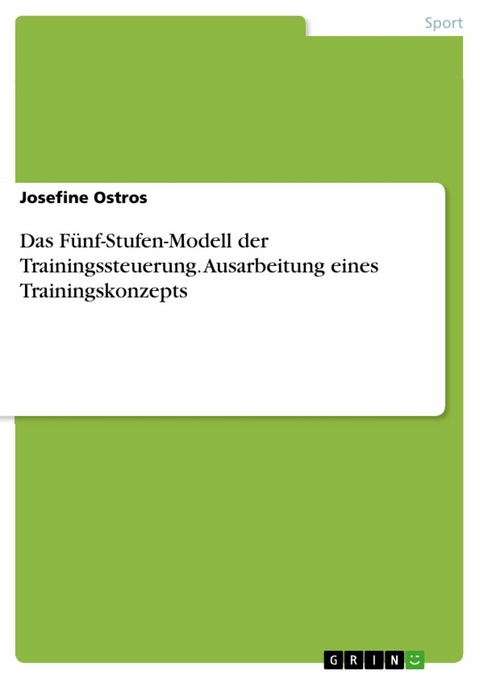 Sport

Josefine Ostros

Das Fünf-Stufen-Modell der Trainingssteuerung. Ausarbeitung eines Trainingskonzepts

GRIN